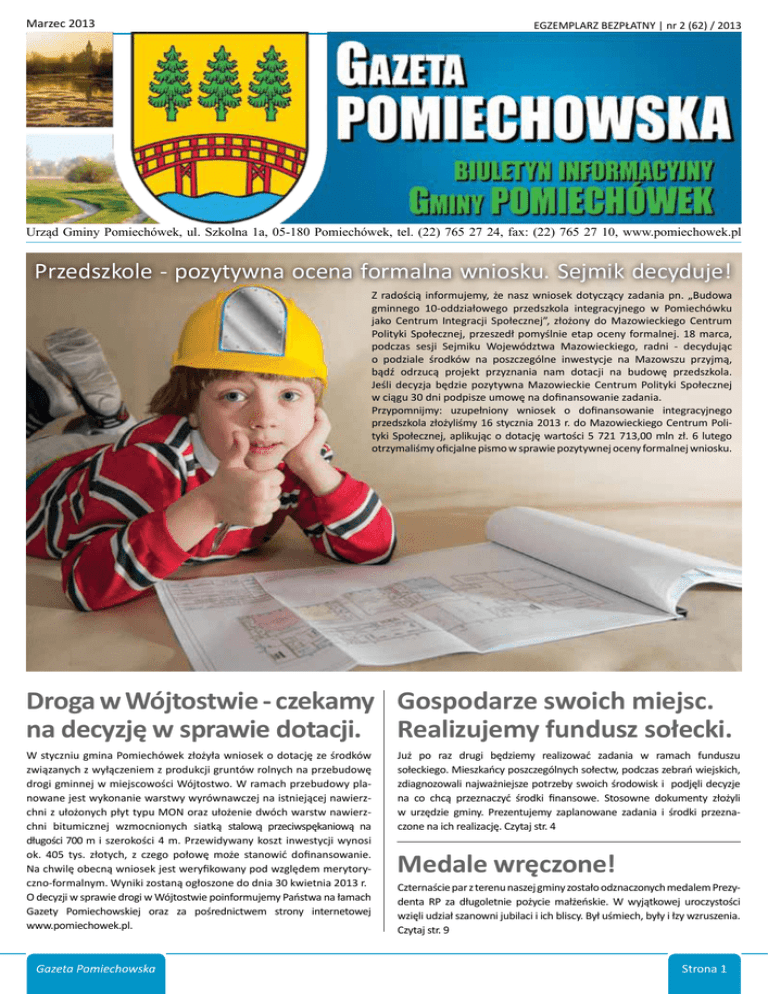 Marzec 2013

EGZEMPLARZ BEZPŁATNY | nr 2 (62) / 2013

GAZETA POMIECHOWSKA

BIULETYN INFORMACYJNY GMINY POMIECHÓWEK

Urząd Gminy Pomiechówek, ul. Szkolna 1a, 05-180 Pomiechówek, tel. (22) 765 27 24, fax: (22) 765 27 10, www.pomiechowek.pl

Przedszkole - pozytywna ocena formalna wniosku. Sejmik decyduje!

Z radością informujemy, że nasz wniosek dotyczący zadania pn. „Budowa gminnego 10-oddziałowego przedszkola integracyjnego w Pomiechówku jako Centrum Integracji Społecznej", złożony do Mazowieckiego Centrum Polityki Społecznej, przeszedł pomyślnie etap oceny formalnej. 18 marca, podczas sesji Sejmiku Województwa Mazowieckiego, radni - decydując o podziale środków na poszczególne inwestycje na Mazowszu przyjmą, bądź odrzucą projekt przyznania nam dotacji na budowę przedszkola. Jeśli decyzja będzie pozytywna Mazowieckie Centrum Polityki Społecznej w ciągu 30 dni podpisze umowę na dofinansowanie zadania.
Przypomnijmy: uzupełniony wniosek o dofinansowanie integracyjnego przedszkola złożyliśmy 16 stycznia 2013 r. do Mazowieckiego Centrum Polityki Społecznej, aplikując o dotację wartości 5 721 713,00 mln zł. 6 lutego otrzymaliśmy oficjalne pismo w sprawie pozytywnej oceny formalnej wniosku.

Droga w Wójtostwie - czekamy na decyzję w sprawie dotacji.

W styczniu gmina Pomiechówek złożyła wniosek o dotację ze środków związanych z wyłączeniem z produkcji gruntów rolnych na przebudowę drogi gminnej w miejscowości Wójtostwo. W ramach przebudowy planowane jest wykonanie warstwy wyrównawczej na istniejącej nawierzchni z ułożonych płyt typu MON oraz ułożenie dwóch warstw nawierzchni bitumicznej wzmocnionych siatką stalową przeciwspękaniową na długości 700 m i szerokości 4 m. Przewidywany koszt inwestycji wynosi ok. 405 tys. złotych, z czego połowę może stanowić dofinansowanie. Na chwilę obecną wniosek jest weryfikowany pod względem merytoryczno-formalnym. Wyniki zostaną ogłoszone do dnia 30 kwietnia 2013 r. O decyzji w sprawie drogi w Wójtostwie poinformujemy Państwa na łamach Gazety Pomiechowskiej oraz za pośrednictwem strony internetowej www.pomiechowek.pl.

Gospodarze swoich miejsc. Realizujemy fundusz sołecki.

Już po raz drugi będziemy realizować zadania w ramach funduszu sołeckiego. Mieszkańcy poszczególnych sołectw, podczas zebrań wiejskich, zdiagnozowali najważniejsze potrzeby swoich środowisk i podjęli decyzje na co chcą przeznaczyć środki finansowe. Stosowne dokumenty złożyli w urzędzie gminy. Prezentujemy zaplanowane zadania i środki przeznaczone na ich realizację. Czytaj str. 4

Medale wręczone!

Czternaście par z terenu naszej gminy zostało odznaczonych medalem Prezydenta RP za długoletnie pożycie małżeńskie. W wyjątkowej uroczystości wzięli udział szanowni jubilaci i ich bliscy. Był uśmiech, były i łzy wzruszenia. Czytaj str. 9

Gazeta Pomiechowska

Strona 1